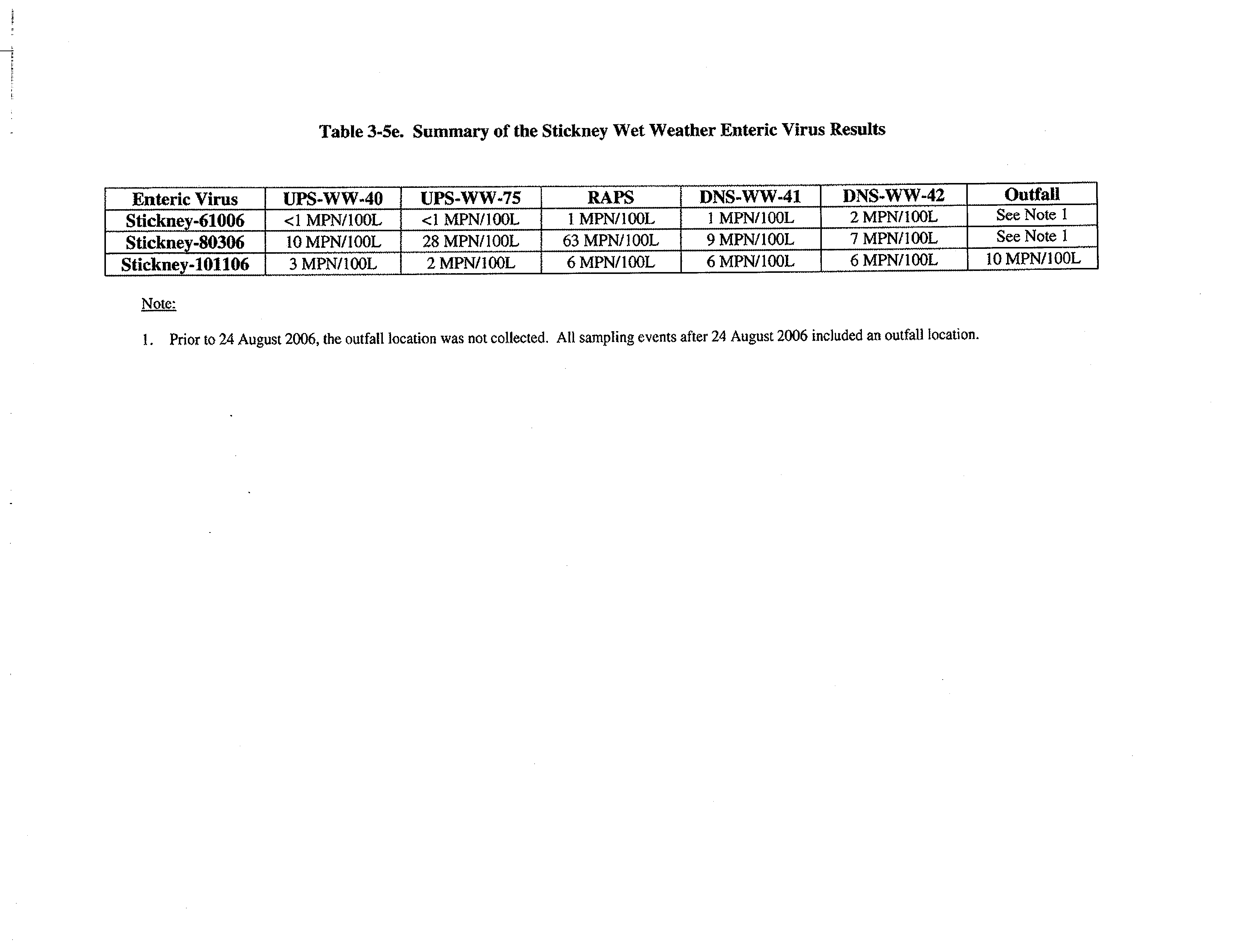 Table 3-5e. Summary of the Stickney Wet Weather Enteric Virus Results

| Enteric Virus | UPS-WW-40 | UPS-WW-75 | RAPS | DNS-WW-41 | DNS-WW-42 | Outfall |
|---|---|---|---|---|---|---|
| Stickney-61006 | <1 MPN/100L | <1 MPN/100L | 1 MPN/100L | 1 MPN/100L | 2 MPN/100L | See Note 1 |
| Stickney-80306 | 10 MPN/100L | 28 MPN/100L | 63 MPN/100L | 9 MPN/100L | 7 MPN/100L | See Note 1 |
| Stickney-101106 | 3 MPN/100L | 2 MPN/100L | 6 MPN/100L | 6 MPN/100L | 6 MPN/100L | 10 MPN/100L |

Note:

1. Prior to 24 August 2006, the outfall location was not collected. All sampling events after 24 August 2006 included an outfall location.